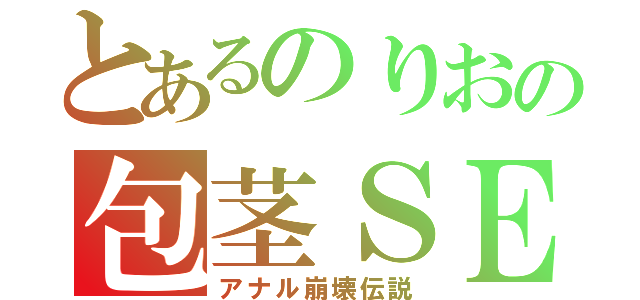 とあるのりおの
包茎ＳＥ
アナル崩壊伝説